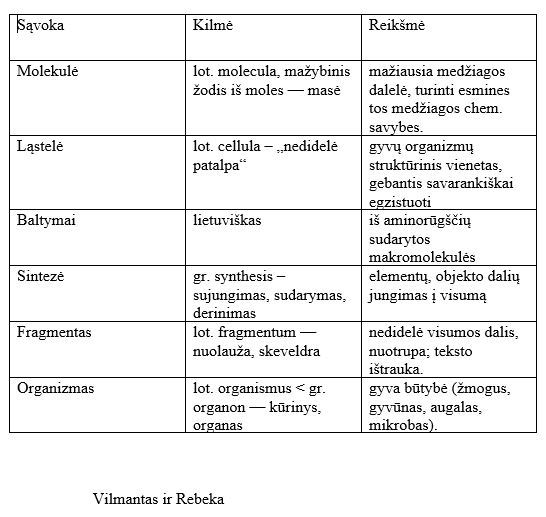 | Sąvoka | Kilmė | Reikšmė |
|---|---|---|
| Molekulė | lot. molecula, mažybinis žodis iš moles — masė | mažiausia medžiagos dalelė, turinti esmines tos medžiagos chem. savybes. |
| Ląstelė | lot. cellula – „nedidelė patalpa“ | gyvų organizmų struktūrinis vienetas, gebantis savarankiškai egzistuoti |
| Baltymai | lietuviškas | iš aminorūgščių sudarytos makromolekulės |
| Sintezė | gr. synthesis – sujungimas, sudarymas, derinimas | elementų, objekto dalių jungimas į visumą |
| Fragmentas | lot. fragmentum — nuolauža, skeveldra | nedidelė visumos dalis, nuotrupa; teksto ištrauka. |
| Organizmas | lot. organismus < gr. organon — kūrinys, organas | gyva būtybė (žmogus, gyvūnas, augalas, mikrobas). |

Vilmantas ir Rebeka